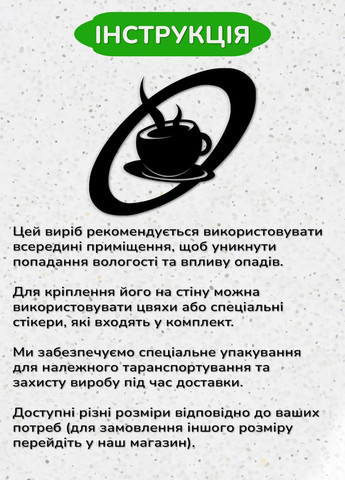 ІНСТРУКЦІЯ

Цей виріб рекомендується використовувати всередині приміщення, щоб уникнути попадання вологості та впливу опадів.

Для кріплення його на стіну можна використовувати цвяхи або спеціальні стікери, які входять у комплект.

Ми забезпечуємо спеціальне упакування для належного таранспортування та захисту виробу під час доставки.

Доступні різні розміри відповідно до ваших потреб (для замовлення іншого розміру перейдіть у наш магазин).